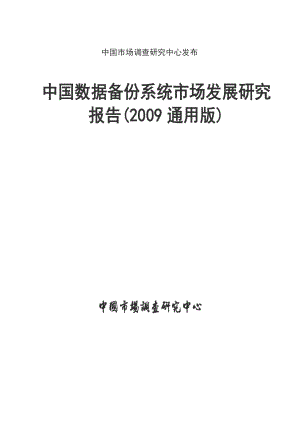 中国市场调查研究中心发布

中国数据备份系统市场发展研究报告(2009 通用版)

中國市場調查研究中心